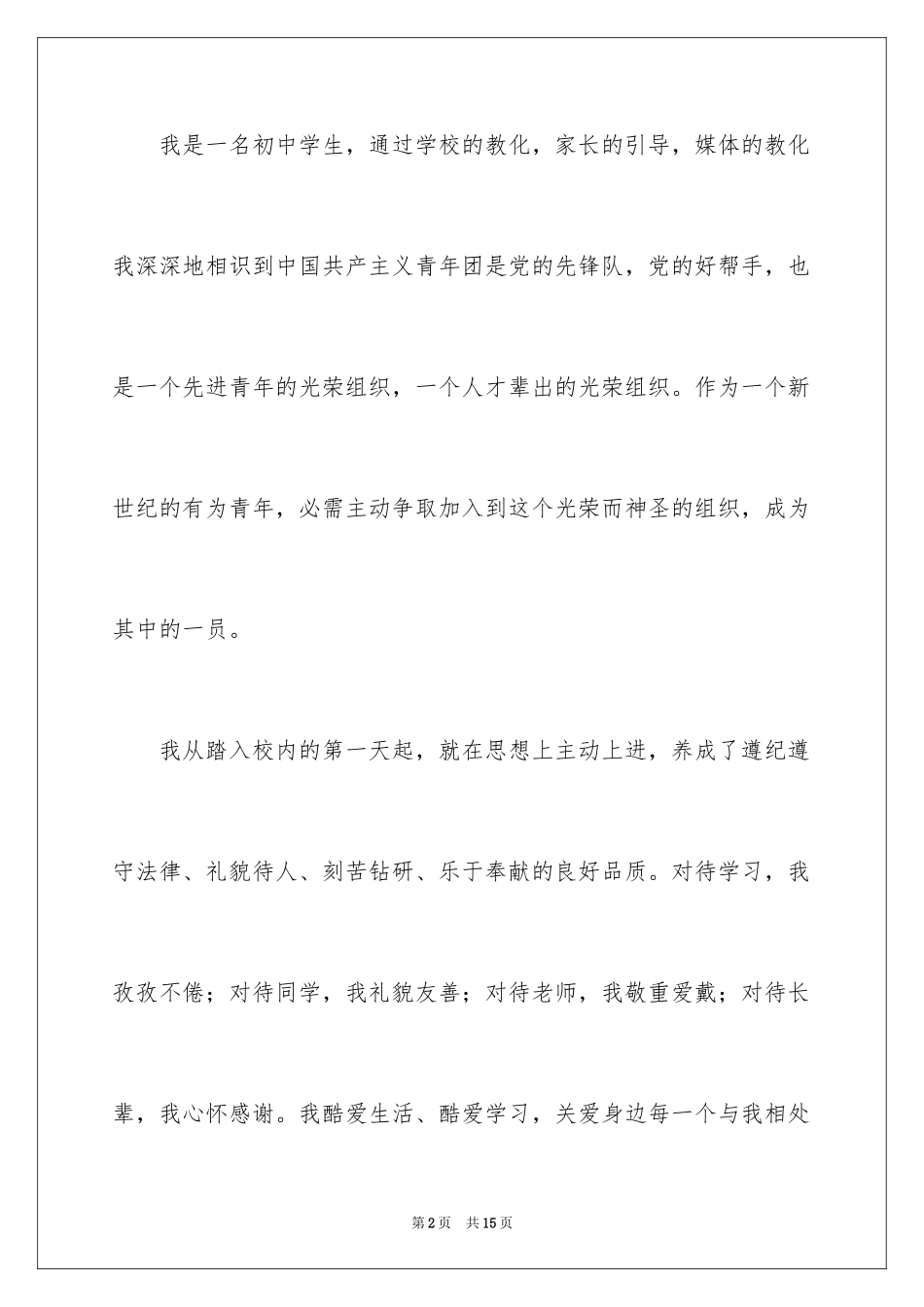 我是一名初中学生，通过学校的教化，家长的引导，媒体的教化我深深地相识到中国共产主义青年团是党的先锋队，党的好帮手，也是一个先进青年的光荣组织，一个人才辈出的光荣组织。作为一个新世纪的有为青年，必需主动争取加入到这个光荣而神圣的组织，成为其中的一员。

我从踏入校内的第一天起，就在思想上主动上进，养成了遵纪遵守法律、礼貌待人、刻苦钻研、乐于奉献的良好品质。对待学习，我孜孜不倦；对待同学，我礼貌友善；对待老师，我敬重爱戴；对待长辈，我心怀感谢。我酷爱生活、酷爱学习，关爱身边每一个与我相处

第2页 共15页